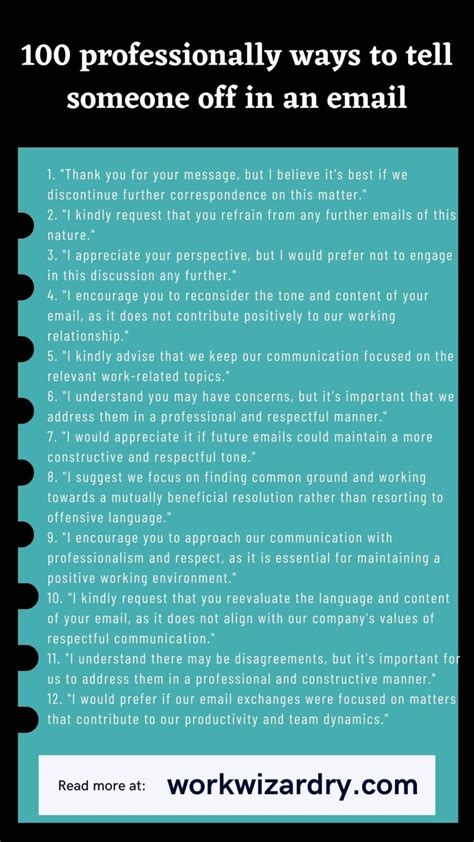 100 professionally ways to tell someone off in an email

1. "Thank you for your message, but I believe it's best if we discontinue further correspondence on this matter."
2. "I kindly request that you refrain from any further emails of this nature."
3. "I appreciate your perspective, but I would prefer not to engage in this discussion any further."
4. "I encourage you to reconsider the tone and content of your email, as it does not contribute positively to our working relationship."
5. "I kindly advise that we keep our communication focused on the relevant work-related topics."
6. "I understand you may have concerns, but it's important that we address them in a professional and respectful manner."
7. "I would appreciate it if future emails could maintain a more constructive and respectful tone."
8. "I suggest we focus on finding common ground and working towards a mutually beneficial resolution rather than resorting to offensive language."
9. "I encourage you to approach our communication with professionalism and respect, as it is essential for maintaining a positive working environment."
10. "I kindly request that you reevaluate the language and content of your email, as it does not align with our company's values of respectful communication."
11. "I understand there may be disagreements, but it's important for us to address them in a professional and constructive manner."
12. "I would prefer if our email exchanges were focused on matters that contribute to our productivity and team dynamics."

Read more at: workwizardry.com